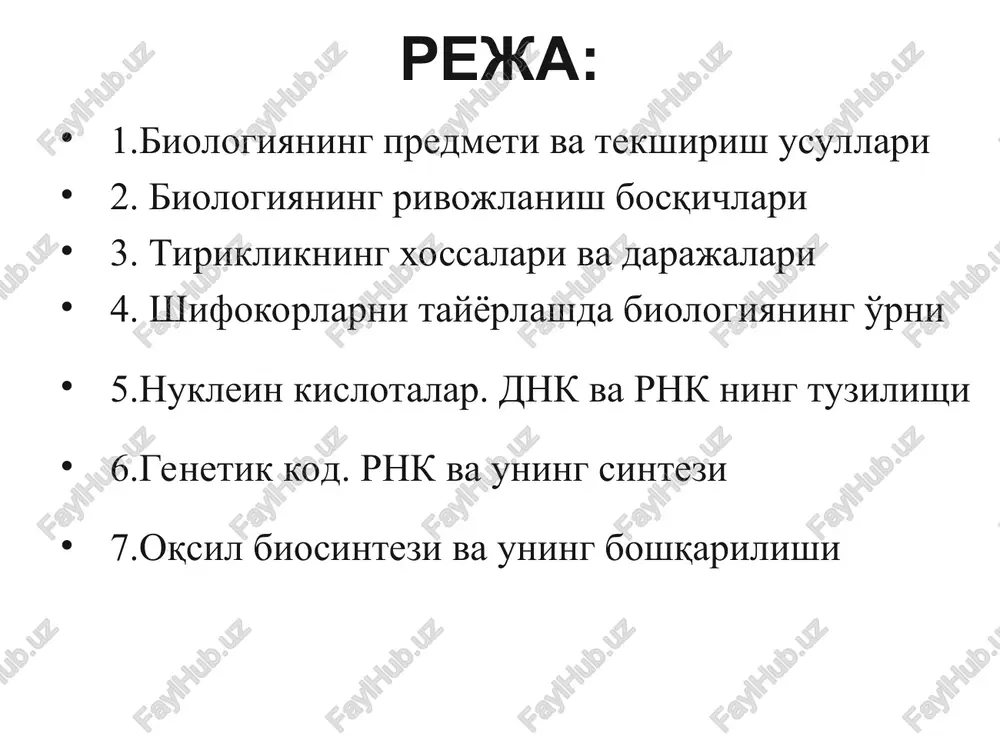 РЕЖА:

• 1.Биологиянинг предмети ва текшириш усуллари
• 2. Биологиянинг ривожланиш босқичлари
• 3. Тирикликнинг хоссалари ва даражалари
• 4. Шифокорларни тайёрлашда биологиянинг ўрни
• 5.Нуклеин кислоталар. ДНК ва РНК нинг тузилищи
• 6.Генетик код. РНК ва унинг синтези
• 7.Оқсил биосинтези ва унинг бошқарилиши

FaylHub.uz